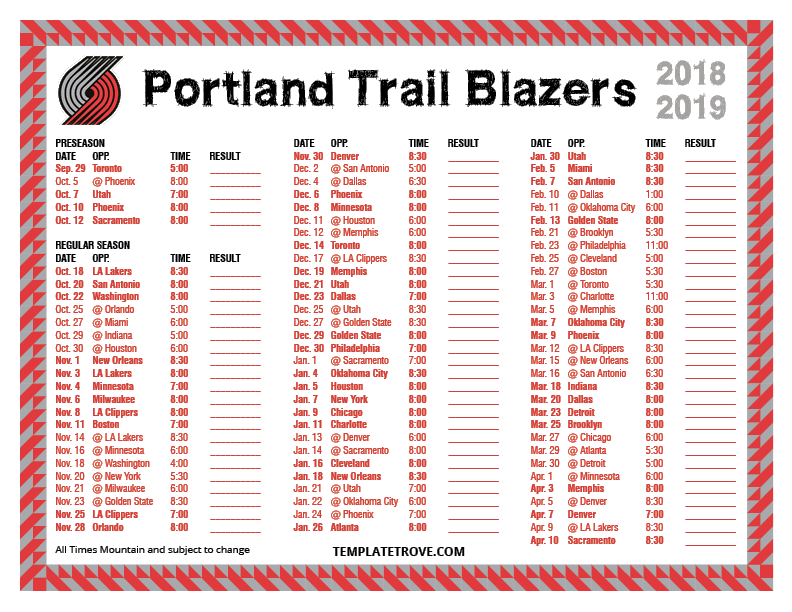 Portland Trail Blazers

2018
2019

PRESEASON
| DATE | OPP. | TIME | RESULT |
|---|---|---|---|
| Sep. 29 | Toronto | 5:00 | ____ |
| Oct. 5 | @ Phoenix | 8:00 | ____ |
| Oct. 7 | Utah | 7:00 | ____ |
| Oct. 10 | Phoenix | 8:00 | ____ |
| Oct. 12 | Sacramento | 8:00 | ____ |

REGULAR SEASON
| DATE | OPP. | TIME | RESULT |
|---|---|---|---|
| Oct. 18 | LA Lakers | 8:30 | ____ |
| Oct. 20 | San Antonio | 8:00 | ____ |
| Oct. 22 | Washington | 8:00 | ____ |
| Oct. 25 | @ Orlando | 5:00 | ____ |
| Oct. 27 | @ Miami | 6:00 | ____ |
| Oct. 29 | @ Indiana | 5:00 | ____ |
| Oct. 30 | @ Houston | 6:00 | ____ |
| Nov. 1 | New Orleans | 8:30 | ____ |
| Nov. 3 | LA Lakers | 8:00 | ____ |
| Nov. 4 | Minnesota | 7:00 | ____ |
| Nov. 6 | Milwaukee | 8:00 | ____ |
| Nov. 8 | LA Clippers | 8:00 | ____ |
| Nov. 11 | Boston | 7:00 | ____ |
| Nov. 14 | @ LA Lakers | 8:30 | ____ |
| Nov. 16 | @ Minnesota | 6:00 | ____ |
| Nov. 18 | @ Washington | 4:00 | ____ |
| Nov. 20 | @ New York | 5:30 | ____ |
| Nov. 21 | @ Milwaukee | 6:00 | ____ |
| Nov. 23 | @ Golden State | 8:30 | ____ |
| Nov. 25 | LA Clippers | 7:00 | ____ |
| Nov. 28 | Orlando | 8:00 | ____ |

All Times Mountain and subject to change

| DATE | OPP. | TIME | RESULT |
|---|---|---|---|
| Nov. 30 | Denver | 8:30 | ____ |
| Dec. 2 | @ San Antonio | 5:00 | ____ |
| Dec. 4 | @ Dallas | 6:30 | ____ |
| Dec. 6 | Phoenix | 8:00 | ____ |
| Dec. 8 | Minnesota | 8:00 | ____ |
| Dec. 11 | @ Houston | 6:00 | ____ |
| Dec. 12 | @ Memphis | 6:00 | ____ |
| Dec. 14 | Toronto | 8:00 | ____ |
| Dec. 17 | @ LA Clippers | 8:30 | ____ |
| Dec. 19 | Memphis | 8:00 | ____ |
| Dec. 21 | Utah | 8:00 | ____ |
| Dec. 23 | Dallas | 7:00 | ____ |
| Dec. 25 | @ Utah | 8:30 | ____ |
| Dec. 27 | @ Golden State | 8:30 | ____ |
| Dec. 29 | Golden State | 8:00 | ____ |
| Dec. 30 | Philadelphia | 7:00 | ____ |
| Jan. 1 | @ Sacramento | 7:00 | ____ |
| Jan. 4 | Oklahoma City | 8:30 | ____ |
| Jan. 5 | Houston | 8:00 | ____ |
| Jan. 7 | New York | 8:00 | ____ |
| Jan. 9 | Chicago | 8:00 | ____ |
| Jan. 11 | Charlotte | 8:00 | ____ |
| Jan. 13 | @ Denver | 6:00 | ____ |
| Jan. 14 | @ Sacramento | 8:00 | ____ |
| Jan. 16 | Cleveland | 8:00 | ____ |
| Jan. 18 | New Orleans | 8:30 | ____ |
| Jan. 21 | @ Utah | 7:00 | ____ |
| Jan. 22 | @ Oklahoma City | 6:00 | ____ |
| Jan. 24 | @ Phoenix | 7:00 | ____ |
| Jan. 26 | Atlanta | 8:00 | ____ |

TEMPLATETROVE.COM

| DATE | OPP. | TIME | RESULT |
|---|---|---|---|
| Jan. 30 | Utah | 8:30 | ____ |
| Feb. 5 | Miami | 8:30 | ____ |
| Feb. 7 | San Antonio | 8:30 | ____ |
| Feb. 10 | @ Dallas | 1:00 | ____ |
| Feb. 11 | @ Oklahoma City | 6:00 | ____ |
| Feb. 13 | Golden State | 8:00 | ____ |
| Feb. 21 | @ Brooklyn | 5:30 | ____ |
| Feb. 23 | @ Philadelphia | 11:00 | ____ |
| Feb. 25 | @ Cleveland | 5:00 | ____ |
| Feb. 27 | @ Boston | 5:30 | ____ |
| Mar. 1 | @ Toronto | 5:30 | ____ |
| Mar. 3 | @ Charlotte | 11:00 | ____ |
| Mar. 5 | @ Memphis | 6:00 | ____ |
| Mar. 7 | Oklahoma City | 8:30 | ____ |
| Mar. 9 | Phoenix | 8:00 | ____ |
| Mar. 12 | @ LA Clippers | 8:30 | ____ |
| Mar. 15 | @ New Orleans | 6:00 | ____ |
| Mar. 16 | @ San Antonio | 6:30 | ____ |
| Mar. 18 | Indiana | 8:30 | ____ |
| Mar. 20 | Dallas | 8:00 | ____ |
| Mar. 23 | Detroit | 8:00 | ____ |
| Mar. 25 | Brooklyn | 8:00 | ____ |
| Mar. 27 | @ Chicago | 6:00 | ____ |
| Mar. 29 | @ Atlanta | 5:30 | ____ |
| Mar. 30 | @ Detroit | 5:00 | ____ |
| Apr. 1 | @ Minnesota | 6:00 | ____ |
| Apr. 3 | Memphis | 8:00 | ____ |
| Apr. 5 | @ Denver | 8:30 | ____ |
| Apr. 7 | Denver | 7:00 | ____ |
| Apr. 9 | @ LA Lakers | 8:30 | ____ |
| Apr. 10 | Sacramento | 8:30 | ____ |